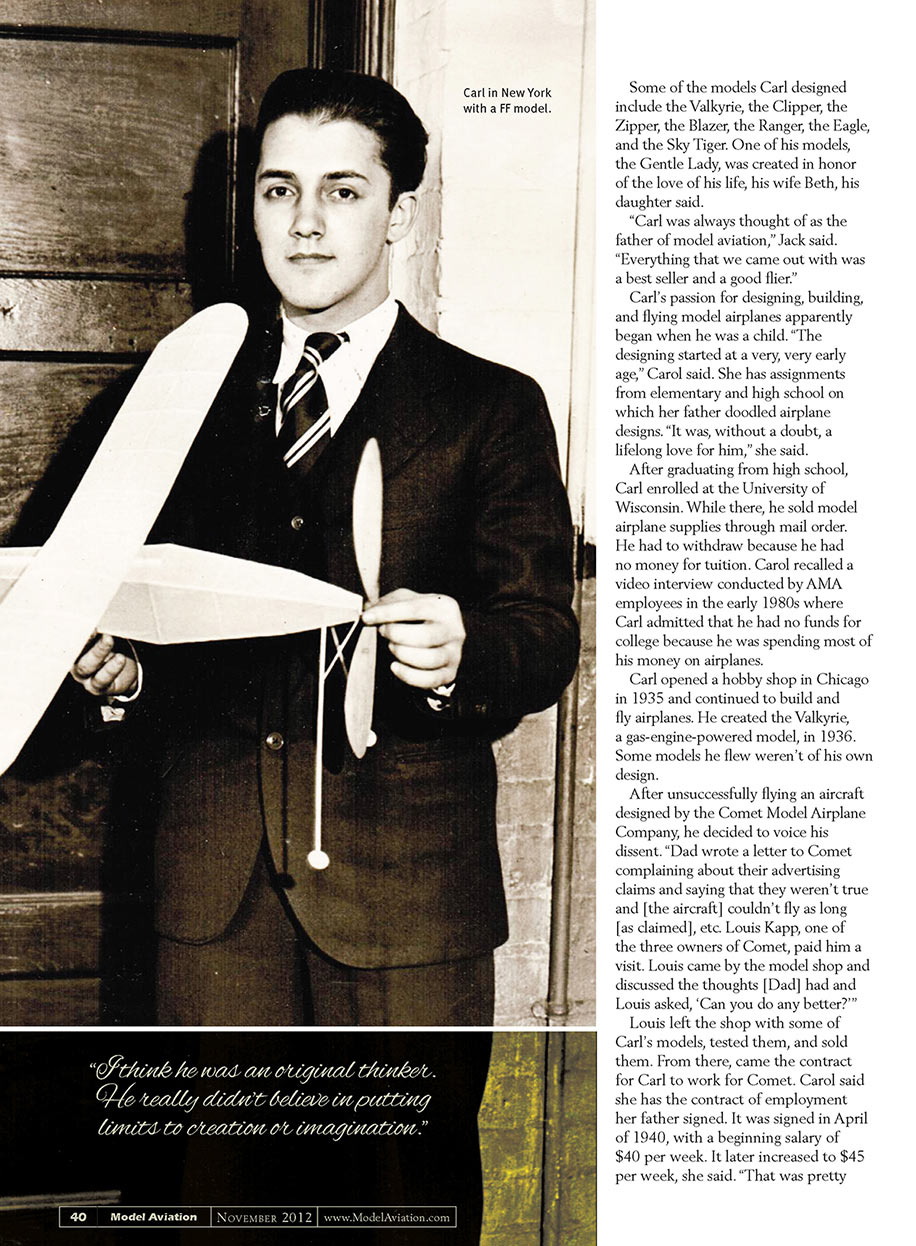 Carl in New York with a FF model.

"I think he was an original thinker. He really didn't believe in putting limits to creation or imagination."

Some of the models Carl designed include the Valkyrie, the Clipper, the Zipper, the Blazer, the Ranger, the Eagle, and the Sky Tiger. One of his models, the Gentle Lady, was created in honor of the love of his life, his wife Beth, his daughter said.

"Carl was always thought of as the father of model aviation," Jack said. "Everything that we came out with was a best seller and a good flier."

Carl's passion for designing, building, and flying model airplanes apparently began when he was a child. "The designing started at a very, very early age," Carol said. She has assignments from elementary and high school on which her father doodled airplane designs. "It was, without a doubt, a lifelong love for him," she said.

After graduating from high school, Carl enrolled at the University of Wisconsin. While there, he sold model airplane supplies through mail order. He had to withdraw because he had no money for tuition. Carol recalled a video interview conducted by AMA employees in the early 1980s where Carl admitted that he had no funds for college because he was spending most of his money on airplanes.

Carl opened a hobby shop in Chicago in 1935 and continued to build and fly airplanes. He created the Valkyrie, a gas-engine-powered model, in 1936. Some models he flew weren't of his own design.

After unsuccessfully flying an aircraft designed by the Comet Model Airplane Company, he decided to voice his dissent. "Dad wrote a letter to Comet complaining about their advertising claims and saying that they weren't true and [the aircraft] couldn't fly as long [as claimed], etc. Louis Kapp, one of the three owners of Comet, paid him a visit. Louis came by the model shop and discussed the thoughts [Dad] had and Louis asked, 'Can you do any better?'"

Louis left the shop with some of Carl's models, tested them, and sold them. From there, came the contract for Carl to work for Comet. Carol said she has the contract of employment her father signed. It was signed in April of 1940, with a beginning salary of $40 per week. It later increased to $45 per week, she said. "That was pretty

40 Model Aviation November 2012 www.ModelAviation.com